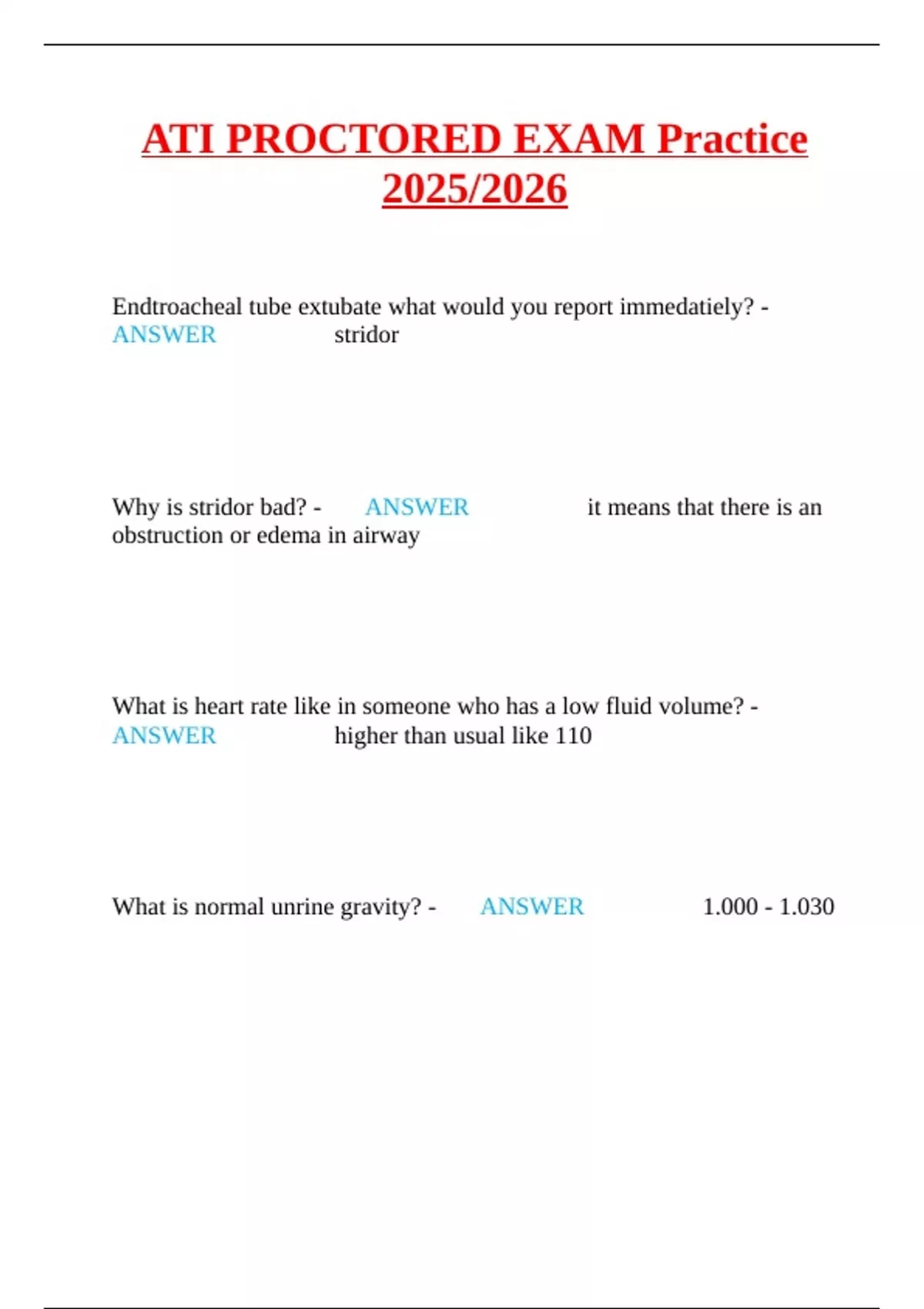 ATI PROCTORED EXAM Practice 2025/2026

Endtroacheal tube extubate what would you report immedatiely? - ANSWER stridor

Why is stridor bad? - ANSWER it means that there is an obstruction or edema in airway

What is heart rate like in someone who has a low fluid volume? - ANSWER higher than usual like 110

What is normal unrine gravity? - ANSWER 1.000 - 1.030